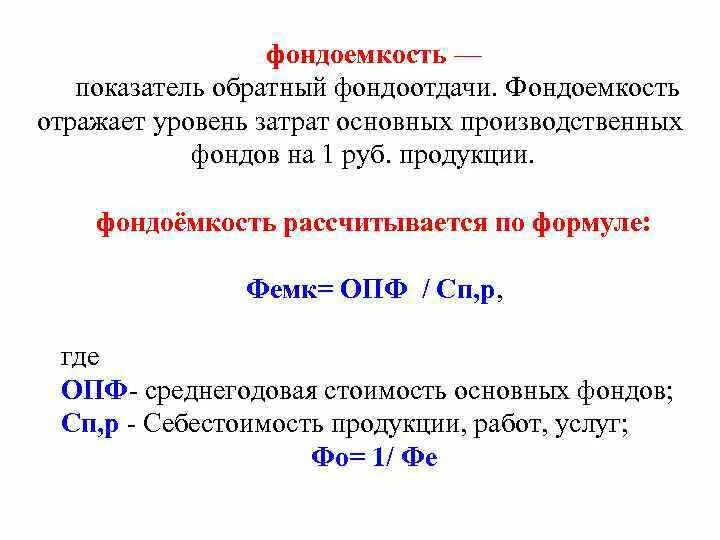 фондоемкость —
показатель обратный фондоотдачи. Фондоемкость отражает уровень затрат основных производственных фондов на 1 руб. продукции.

фондоёмкость рассчитывается по формуле:

Фемк= ОПФ / Сп,р,

где
ОПФ- среднегодовая стоимость основных фондов;
Сп,р - Себестоимость продукции, работ, услуг;
Фо= 1/ Фе